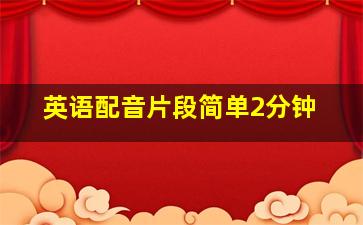 英语配音片段简单2分钟